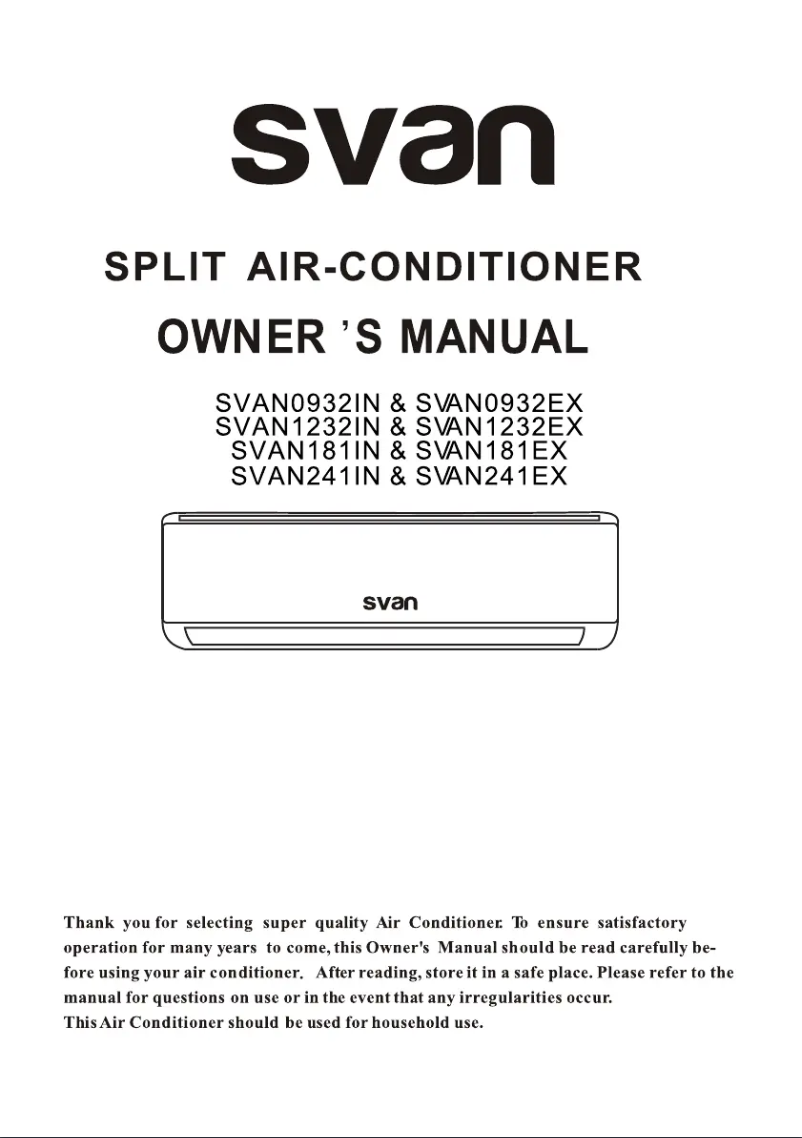 svan

SPLIT AIR-CONDITIONER

OWNER 'S MANUAL

SVAN0932IN & SVAN0932EX
SVAN1232IN & SVAN1232EX
SVAN181IN & SVAN181EX
SVAN241IN & SVAN241EX

svan

Thank you for selecting super quality Air Conditioner. To ensure satisfactory operation for many years to come, this Owner's Manual should be read carefully before using your air conditioner. After reading, store it in a safe place. Please refer to the manual for questions on use or in the event that any irregularities occur.
This Air Conditioner should be used for household use.